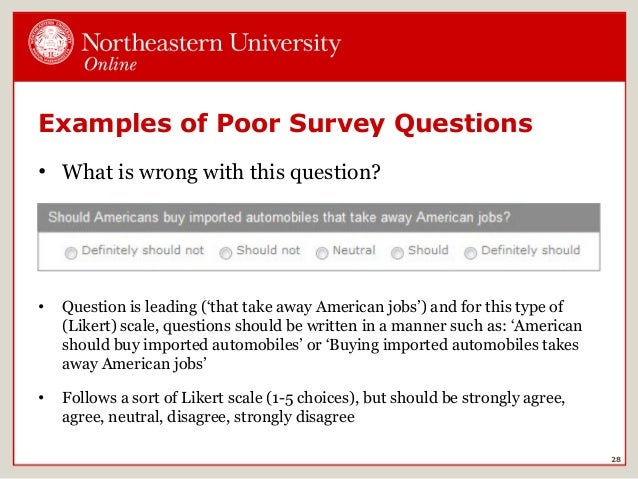 Northeastern University
Online

Examples of Poor Survey Questions

• What is wrong with this question?

Should Americans buy imported automobiles that take away American jobs?

Definitely should not   Should not   Neutral   Should   Definitely should

• Question is leading ('that take away American jobs') and for this type of (Likert) scale, questions should be written in a manner such as: 'American should buy imported automobiles' or 'Buying imported automobiles takes away American jobs'

• Follows a sort of Likert scale (1-5 choices), but should be strongly agree, agree, neutral, disagree, strongly disagree

28